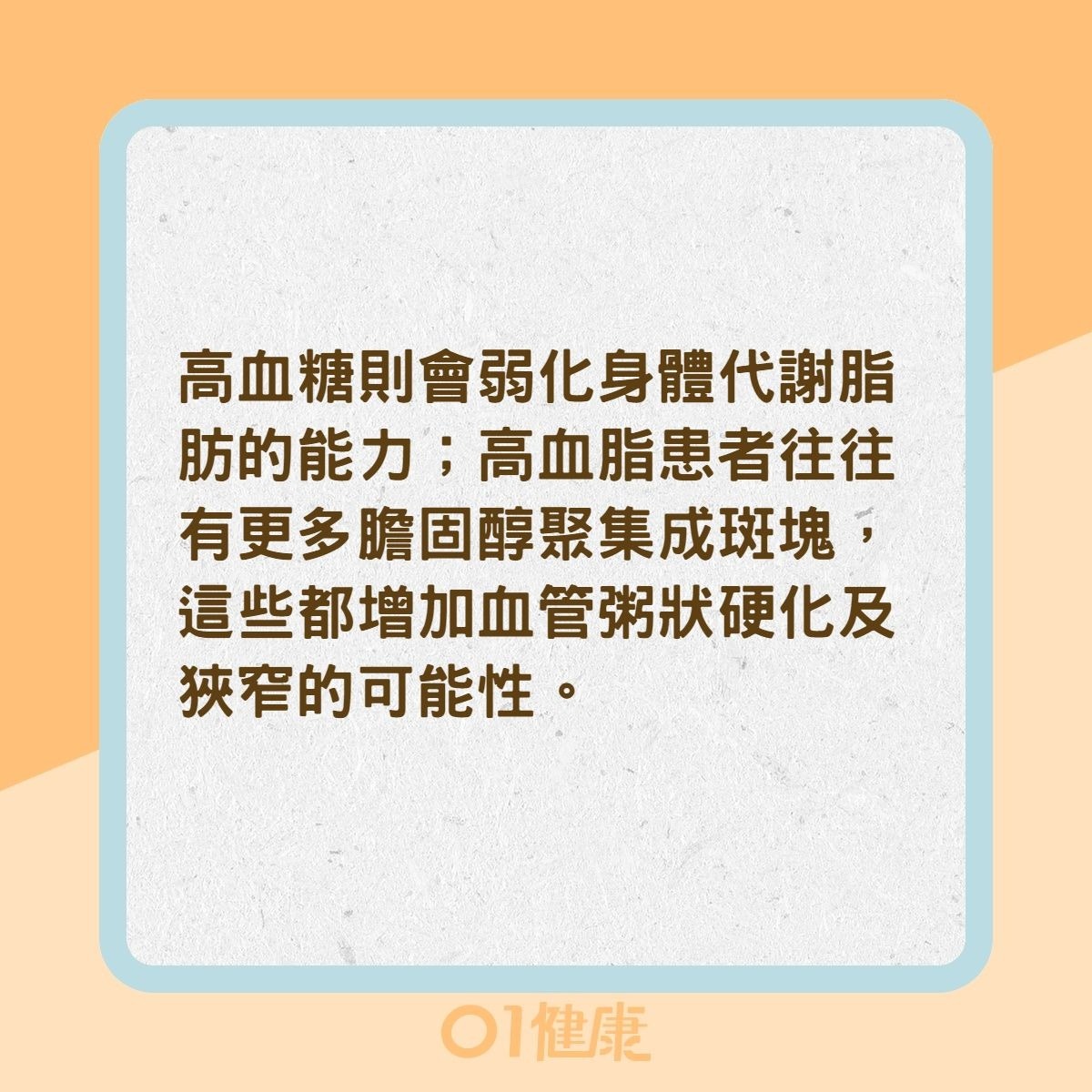 高血糖則會弱化身體代謝脂肪的能力；高血脂患者往往有更多膽固醇聚集成斑塊，這些都增加血管粥狀硬化及狹窄的可能性。

01健康